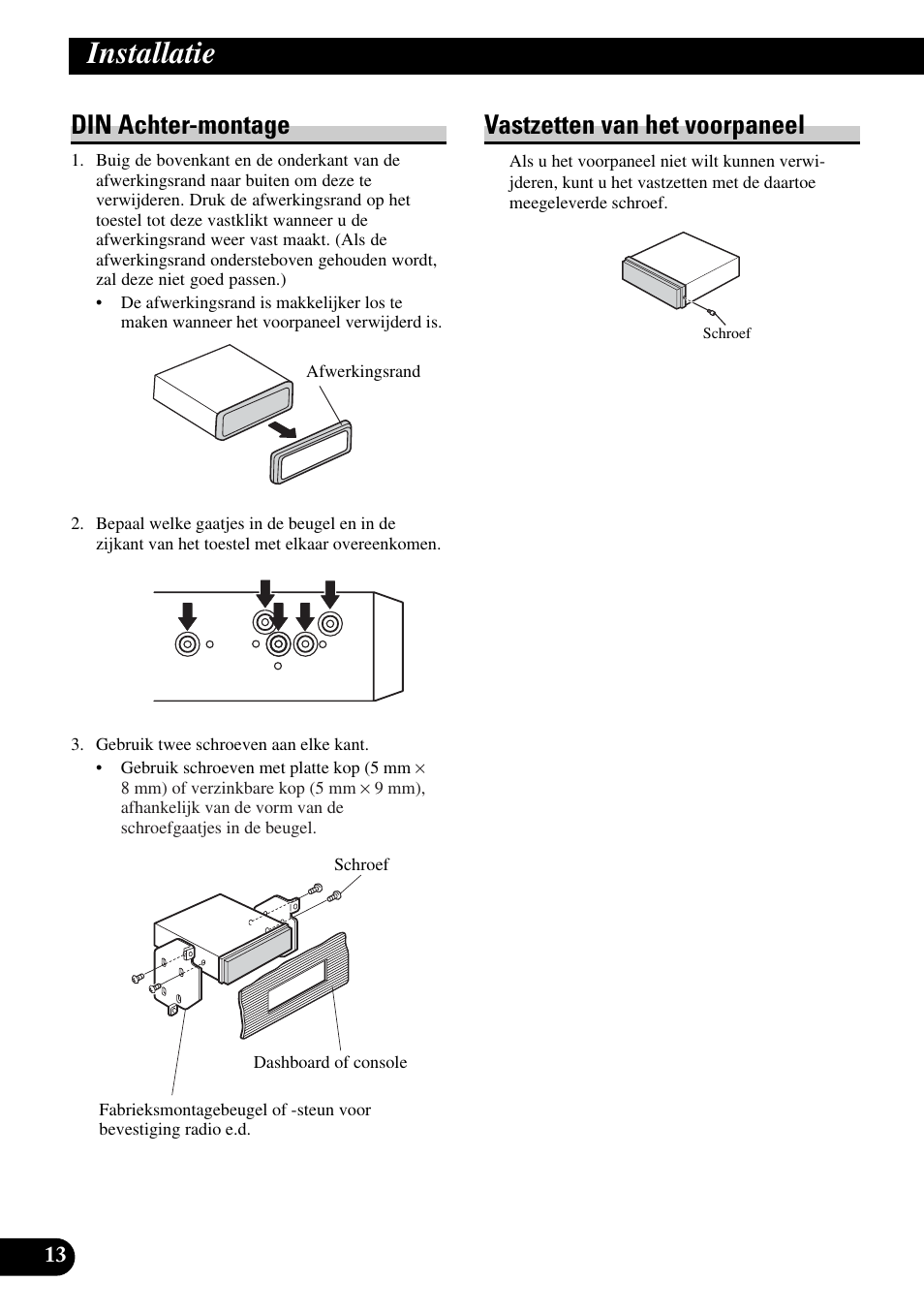 Installatie

DIN Achter-montage

1. Buig de bovenkant en de onderkant van de afwerkingsrand naar buiten om deze te verwijderen. Druk de afwerkingsrand op het toestel tot deze vastklikt wanneer u de afwerkingsrand weer vast maakt. (Als de afwerkingsrand ondersteboven gehouden wordt, zal deze niet goed passen.)
• De afwerkingsrand is makkelijker los te maken wanneer het voorpaneel verwijderd is.

Afwerkingsrand

2. Bepaal welke gaatjes in de beugel en in de zijkant van het toestel met elkaar overeenkomen.

3. Gebruik twee schroeven aan elke kant.
• Gebruik schroeven met platte kop (5 mm × 8 mm) of verzinkbare kop (5 mm × 9 mm), afhankelijk van de vorm van de schroefgaatjes in de beugel.

Schroef

Dashboard of console

Fabrieksmontagebeugel of -steun voor bevestiging radio e.d.

Vastzetten van het voorpaneel

Als u het voorpaneel niet wilt kunnen verwijderen, kunt u het vastzetten met de daartoe meegeleverde schroef.

Schroef

13